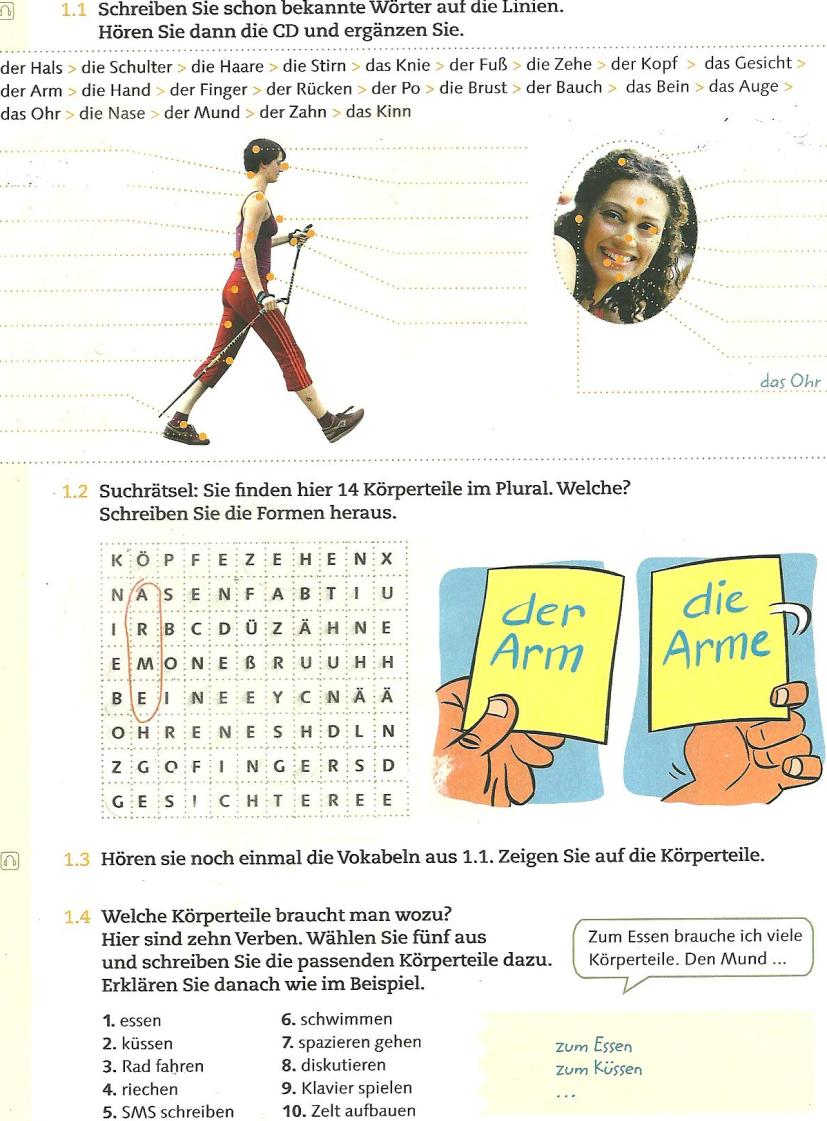 1.1 Schreiben Sie schon bekannte Wörter auf die Linien.
Hören Sie dann die CD und ergänzen Sie.

der Hals > die Schulter > die Haare > die Stirn > das Knie > der Fuß > die Zehe > der Kopf > das Gesicht > der Arm > die Hand > der Finger > der Rücken > der Po > die Brust > der Bauch > das Bein > das Auge > das Ohr > die Nase > der Mund > der Zahn > das Kinn

das Ohr

1.2 Suchrätsel: Sie finden hier 14 Körperteile im Plural. Welche?
Schreiben Sie die Formen heraus.

| K | Ö | P | F | E | Z | E | H | E | N | X |
|---|---|---|---|---|---|---|---|---|---|---|
| N | A | S | E | N | F | A | B | T | I | U |
| I | R | B | C | D | Ü | Z | Ä | H | N | E |
| E | M | O | N | E | ß | R | U | U | H | H |
| B | E | I | N | E | E | Y | C | N | Ä | Ä |
| O | H | R | E | N | E | S | H | D | L | N |
| Z | G | O | F | I | N | G | E | R | S | D |
| G | E | S | I | C | H | T | E | R | E | E |

der Arm

die Arme

1.3 Hören sie noch einmal die Vokabeln aus 1.1. Zeigen Sie auf die Körperteile.

1.4 Welche Körperteile braucht man wozu?
Hier sind zehn Verben. Wählen Sie fünf aus und schreiben Sie die passenden Körperteile dazu.
Erklären Sie danach wie im Beispiel.

Zum Essen brauche ich viele Körperteile. Den Mund ...

1. essen
2. küssen
3. Rad fahren
4. riechen
5. SMS schreiben
6. schwimmen
7. spazieren gehen
8. diskutieren
9. Klavier spielen
10. Zelt aufbauen

zum Essen
zum Küssen
...